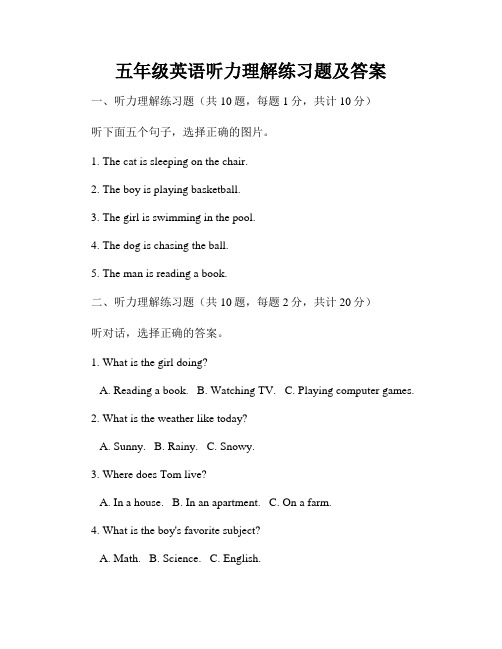 五年级英语听力理解练习题及答案

一、听力理解练习题（共 10 题，每题 1 分，共计 10 分）

听下面五个句子，选择正确的图片。

1. The cat is sleeping on the chair.

2. The boy is playing basketball.

3. The girl is swimming in the pool.

4. The dog is chasing the ball.

5. The man is reading a book.

二、听力理解练习题（共 10 题，每题 2 分，共计 20 分）

听对话，选择正确的答案。

1. What is the girl doing?

A. Reading a book. B. Watching TV. C. Playing computer games.

2. What is the weather like today?

A. Sunny. B. Rainy. C. Snowy.

3. Where does Tom live?

A. In a house. B. In an apartment. C. On a farm.

4. What is the boy's favorite subject?

A. Math. B. Science. C. English.